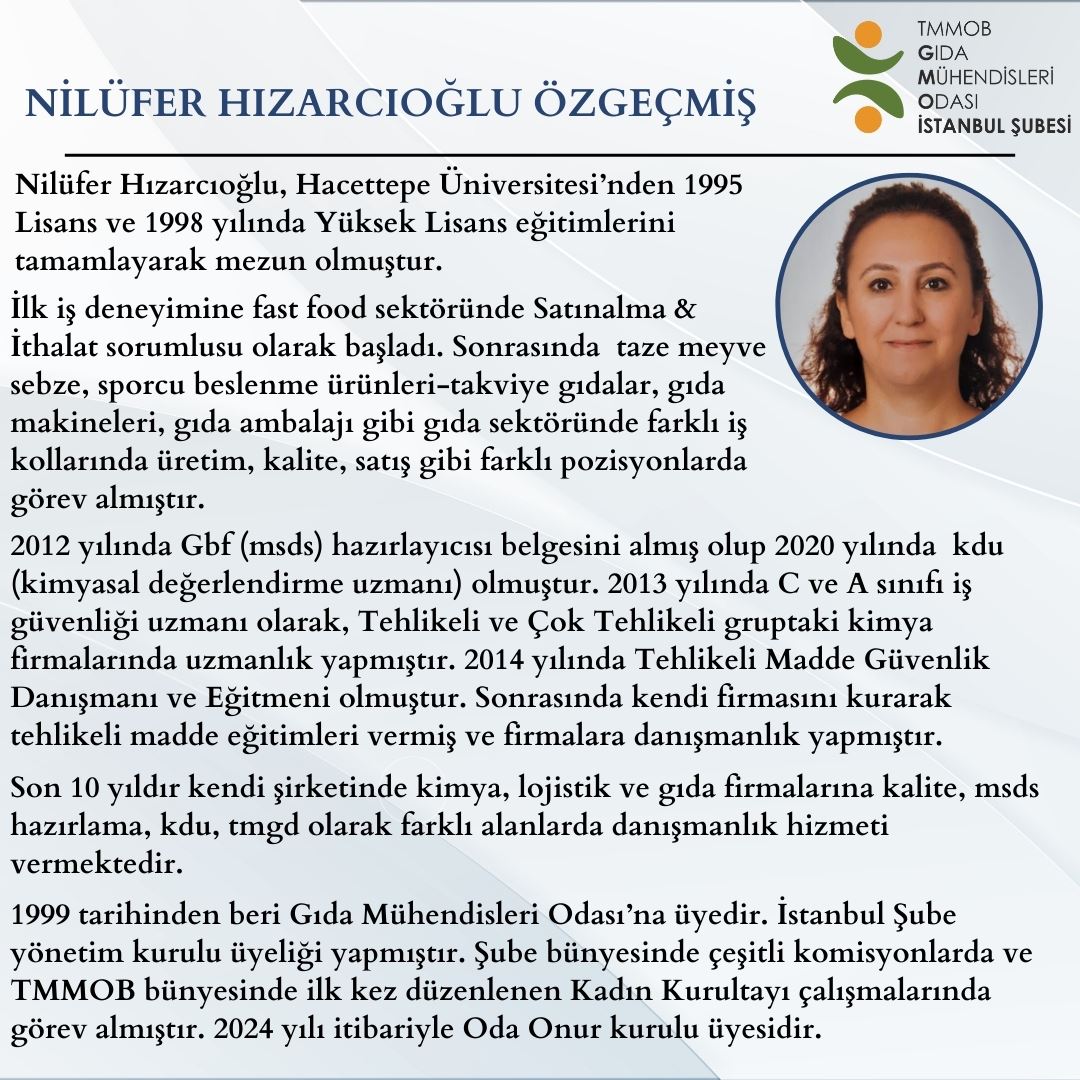 NİLÜFER HIZARCIOĞLU ÖZGEÇMİŞ

TMMOB
GIDA
MÜHENDİSLERİ
ODASI
İSTANBUL ŞUBESİ

Nilüfer Hızarcıoğlu, Hacettepe Üniversitesi'nden 1995 Lisans ve 1998 yılında Yüksek Lisans eğitimlerini tamamlayarak mezun olmuştur.

İlk iş deneyimine fast food sektöründe Satınalma & İthalat sorumlusu olarak başladı. Sonrasında taze meyve sebze, sporcu beslenme ürünleri-takviye gıdalar, gıda makineleri, gıda ambalajı gibi gıda sektöründe farklı iş kollarında üretim, kalite, satış gibi farklı pozisyonlarda görev almıştır.

2012 yılında Gbf (msds) hazırlayıcısı belgesini almış olup 2020 yılında kdu (kimyasal değerlendirme uzmanı) olmuştur. 2013 yılında C ve A sınıfı iş güvenliği uzmanı olarak, Tehlikeli ve Çok Tehlikeli gruptaki kimya firmalarında uzmanlık yapmıştır. 2014 yılında Tehlikeli Madde Güvenlik Danışmanı ve Eğitmeni olmuştur. Sonrasında kendi firmasını kurarak tehlikeli madde eğitimleri vermiş ve firmalara danışmanlık yapmıştır.

Son 10 yıldır kendi şirketinde kimya, lojistik ve gıda firmalarına kalite, msds hazırlama, kdu, tmgd olarak farklı alanlarda danışmanlık hizmeti vermektedir.

1999 tarihinden beri Gıda Mühendisleri Odası'na üyedir. İstanbul Şube yönetim kurulu üyeliği yapmıştır. Şube bünyesinde çeşitli komisyonlarda ve TMMOB bünyesinde ilk kez düzenlenen Kadın Kurultayı çalışmalarında görev almıştır. 2024 yılı itibariyle Oda Onur kurulu üyesidir.